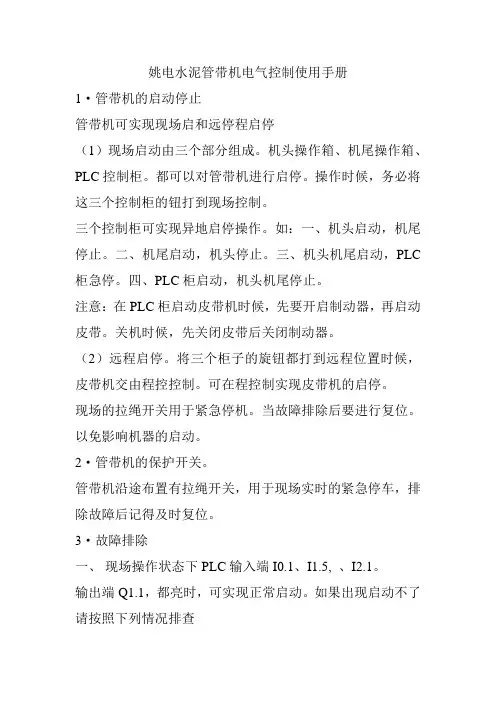 姚电水泥管带机电气控制使用手册

1・管带机的启动停止

管带机可实现现场启和远停程启停

（1）现场启动由三个部分组成。机头操作箱、机尾操作箱、PLC 控制柜。都可以对管带机进行启停。操作时候，务必将这三个控制柜的钮打到现场控制。

三个控制柜可实现异地启停操作。如：一、机头启动，机尾停止。二、机尾启动，机头停止。三、机头机尾启动，PLC 柜急停。四、PLC 柜启动，机头机尾停止。

注意：在 PLC 柜启动皮带机时候，先要开启制动器，再启动皮带。关机时候，先关闭皮带后关闭制动器。

（2）远程启停。将三个柜子的旋钮都打到远程位置时候，皮带机交由程控控制。可在程控制实现皮带机的启停。

现场的拉绳开关用于紧急停机。当故障排除后要进行复位。以免影响机器的启动。

2・管带机的保护开关。

管带机沿途布置有拉绳开关，用于现场实时的紧急停车，排除故障后记得及时复位。

3・故障排除

一、 现场操作状态下 PLC 输入端 I0.1、I1.5, 、I2.1。

输出端 Q1.1，都亮时，可实现正常启动。如果出现启动不了请按照下列情况排查